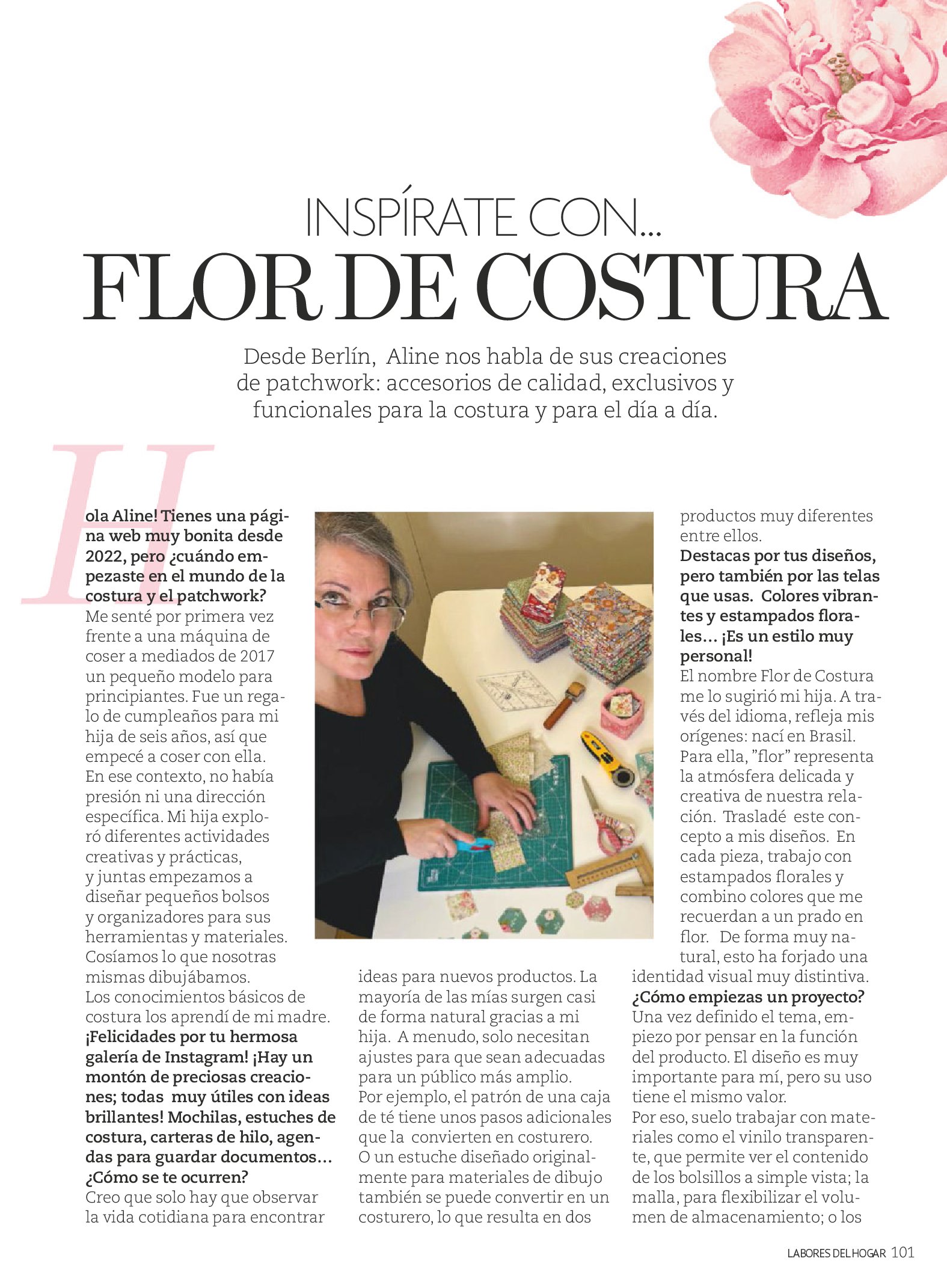 INSPÍRATE CON...
FLOR DE COSTURA

Desde Berlín, Aline nos habla de sus creaciones de patchwork: accesorios de calidad, exclusivos y funcionales para la costura y para el día a día.

Hola Aline! Tienes una página web muy bonita desde 2022, pero ¿cuándo empezaste en el mundo de la costura y el patchwork?
Me senté por primera vez frente a una máquina de coser a mediados de 2017 un pequeño modelo para principiantes. Fue un regalo de cumpleaños para mi hija de seis años, así que empecé a coser con ella. En ese contexto, no había presión ni una dirección específica. Mi hija exploró diferentes actividades creativas y prácticas, y juntas empezamos a diseñar pequeños bolsos y organizadores para sus herramientas y materiales. Cosíamos lo que nosotras mismas dibujábamos.
Los conocimientos básicos de costura los aprendí de mi madre.
¡Felicidades por tu hermosa galería de Instagram! ¡Hay un montón de preciosas creaciones; todas muy útiles con ideas brillantes! Mochilas, estuches de costura, carteras de hilo, agendas para guardar documentos... ¿Cómo se te ocurren?
Creo que solo hay que observar la vida cotidiana para encontrar ideas para nuevos productos. La mayoría de las mías surgen casi de forma natural gracias a mi hija. A menudo, solo necesitan ajustes para que sean adecuadas para un público más amplio.
Por ejemplo, el patrón de una caja de té tiene unos pasos adicionales que la convierten en costurero.
O un estuche diseñado originalmente para materiales de dibujo también se puede convertir en un costurero, lo que resulta en dos productos muy diferentes entre ellos.
Destacas por tus diseños, pero también por las telas que usas. Colores vibrantes y estampados florales... ¡Es un estilo muy personal!
El nombre Flor de Costura me lo sugirió mi hija. A través del idioma, refleja mis orígenes: nací en Brasil. Para ella, "flor" representa la atmósfera delicada y creativa de nuestra relación. Trasladé este concepto a mis diseños. En cada pieza, trabajo con estampados florales y combino colores que me recuerdan a un prado en flor. De forma muy natural, esto ha forjado una identidad visual muy distintiva.
¿Cómo empiezas un proyecto?
Una vez definido el tema, empiezo por pensar en la función del producto. El diseño es muy importante para mí, pero su uso tiene el mismo valor.
Por eso, suelo trabajar con materiales como el vinilo transparente, que permite ver el contenido de los bolsillos a simple vista; la malla, para flexibilizar el volumen de almacenamiento; o los

LABORES DEL HOGAR 101